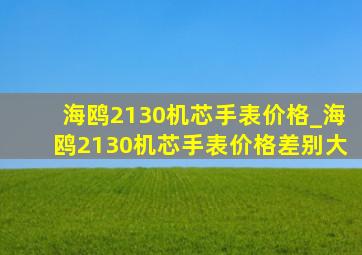 海鸥2130机芯手表价格_海鸥2130机芯手表价格差别大